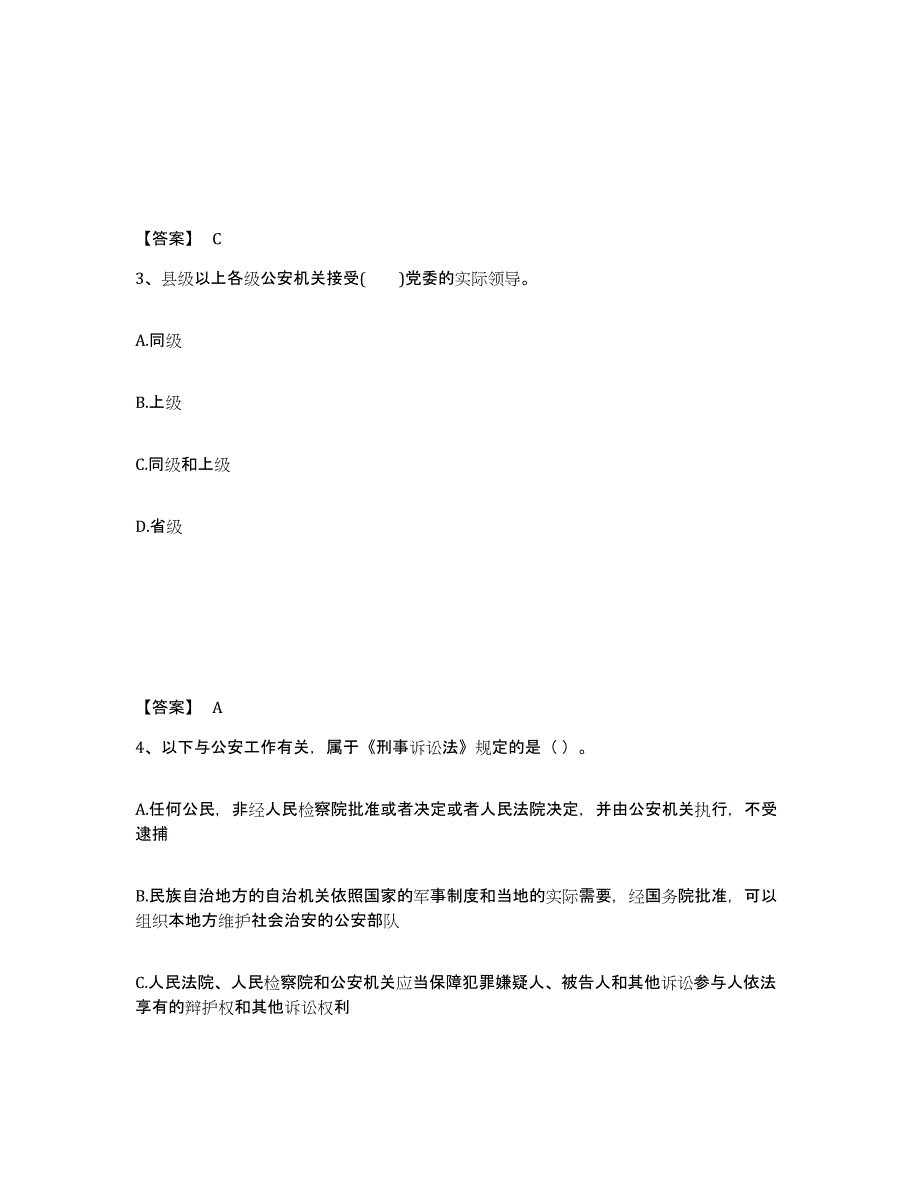 【答案】 C

3、县级以上各级公安机关接受(　　)党委的实际领导。

A.同级

B.上级

C.同级和上级

D.省级

【答案】 A

4、以下与公安工作有关，属于《刑事诉讼法》规定的是（ ）。

A.任何公民，非经人民检察院批准或者决定或者人民法院决定，并由公安机关执行，不受逮捕

B.民族自治地方的自治机关依照国家的军事制度和当地的实际需要，经国务院批准，可以组织本地方维护社会治安的公安部队

C.人民法院、人民检察院和公安机关应当保障犯罪嫌疑人、被告人和其他诉讼参与人依法享有的辩护权和其他诉讼权利